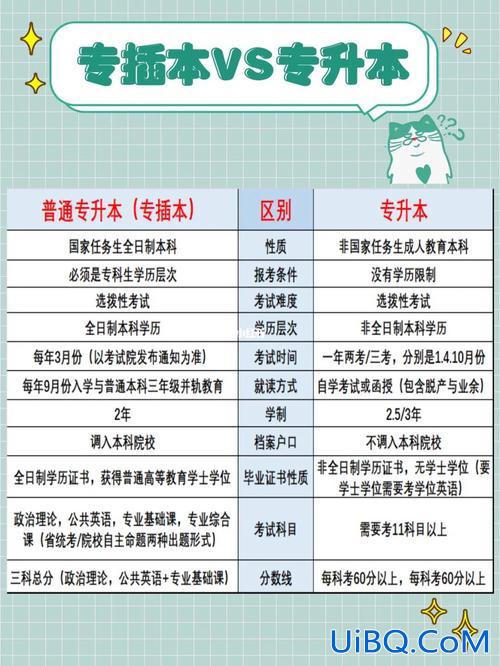 专插本VS专升本

| 普通专升本（专插本） | 区别 | 专升本 |
|---|---|---|
| 国家任务生全日制本科 | 性质 | 非国家任务生成人教育本科 |
| 必须是专科生学历层次 | 报考条件 | 没有学历限制 |
| 选拔性考试 | 考试难度 | 选拔性考试 |
| 全日制本科学历 | 学历层次 | 非全日制本科学历 |
| 每年3月份（以考试院发布通知为准） | 考试时间 | 一年两考/三考，分别是1.4.10月份 |
| 每年9月份入学与普通本科三年级并轨教育 | 就读方式 | 自学考试或函授（包含脱产与业余） |
| 2年 | 学制 | 2.5/3年 |
| 调入本科院校 | 档案户口 | 不调入本科院校 |
| 全日制学历证书，获得普通高等教育学士学位 | 毕业证书性质 | 非全日制学历证书，无学士学位（要学士学位需要考学位英语） |
| 政治理论，公共英语，专业基础课，专业综合课（省统考/院校自主命题两种出题形式） | 考试科目 | 需要考11科目以上 |
| 三科总分（政治理论，公共英语+专业基础课） | 分数线 | 每科考60分以上，每科考60分以上 |

UiBQ.CoM